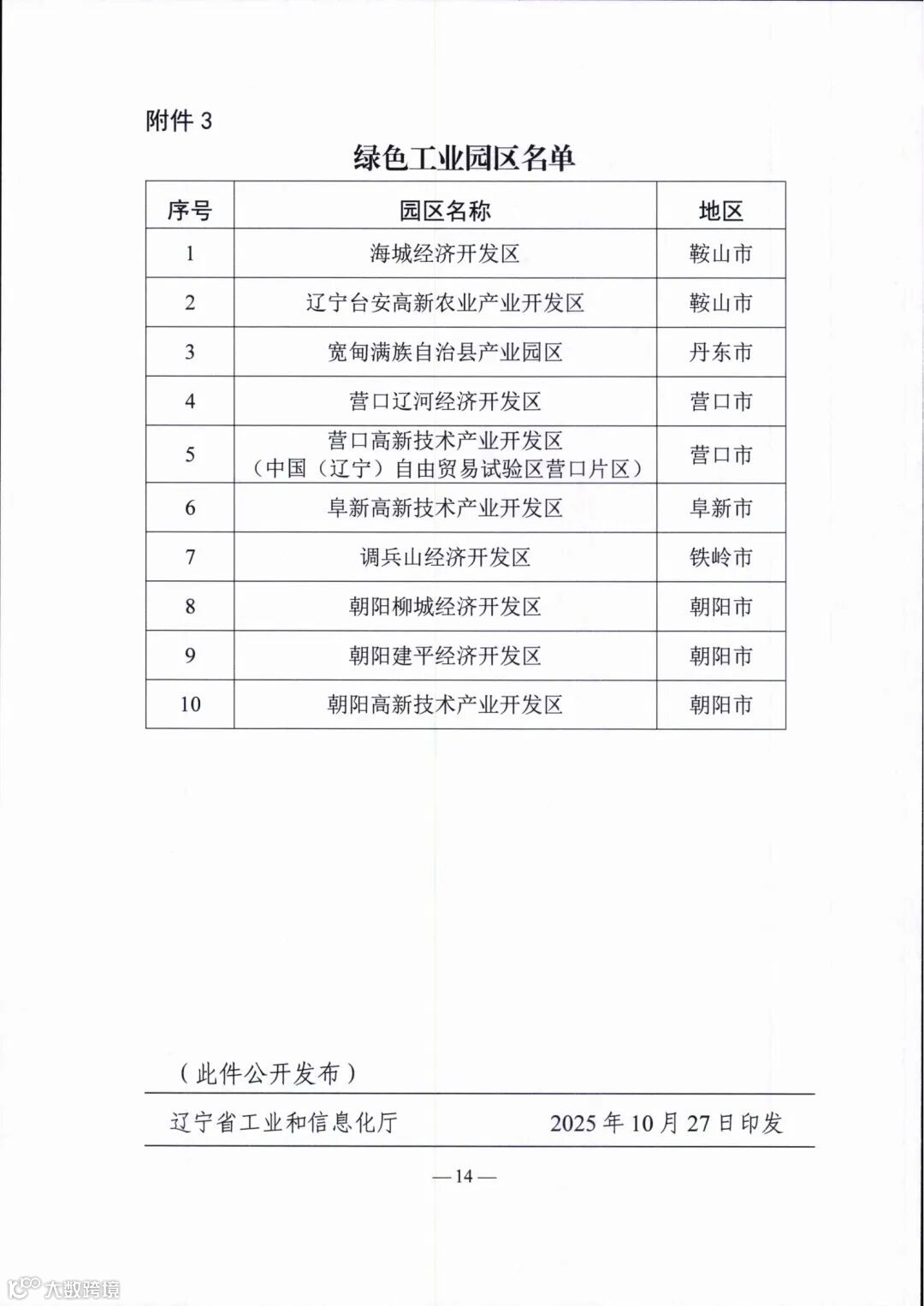 附件 3

绿色工业园区名单

| 序号 | 园区名称 | 地区 |
|---|---|---|
| 1 | 海城经济开发区 | 鞍山市 |
| 2 | 辽宁台安高新农业产业开发区 | 鞍山市 |
| 3 | 宽甸满族自治县产业园区 | 丹东市 |
| 4 | 营口辽河经济开发区 | 营口市 |
| 5 | 营口高新技术产业开发区（中国（辽宁）自由贸易试验区营口片区） | 营口市 |
| 6 | 阜新高新技术产业开发区 | 阜新市 |
| 7 | 调兵山经济开发区 | 铁岭市 |
| 8 | 朝阳柳城经济开发区 | 朝阳市 |
| 9 | 朝阳建平经济开发区 | 朝阳市 |
| 10 | 朝阳高新技术产业开发区 | 朝阳市 |

（此件公开发布）

辽宁省工业和信息化厅 2025 年 10 月 27 日印发

— 14 —

大数跨境